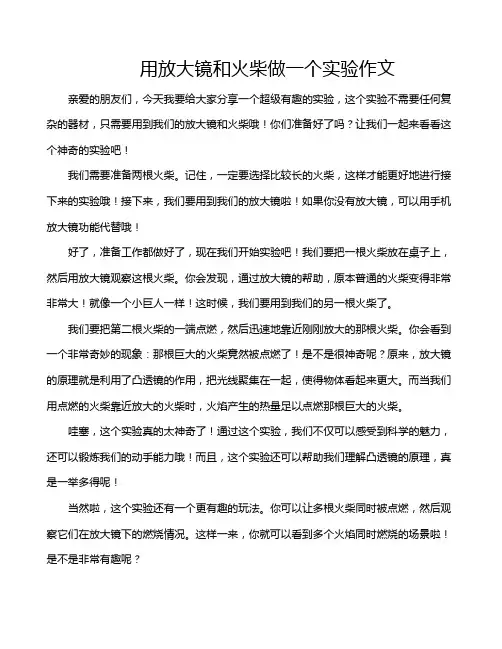 用放大镜和火柴做一个实验作文

亲爱的朋友们，今天我要给大家分享一个超级有趣的实验，这个实验不需要任何复杂的器材，只需要用到我们的放大镜和火柴哦！你们准备好了吗？让我们一起来看看这个神奇的实验吧！

我们需要准备两根火柴。记住，一定要选择比较长的火柴，这样才能更好地进行接下来的实验哦！接下来，我们要用到我们的放大镜啦！如果你没有放大镜，可以用手机放大镜功能代替哦！

好了，准备工作都做好了，现在我们开始实验吧！我们要把一根火柴放在桌子上，然后用放大镜观察这根火柴。你会发现，通过放大镜的帮助，原本普通的火柴变得非常非常大！就像一个小巨人一样！这时候，我们要用到我们的另一根火柴了。

我们要把第二根火柴的一端点燃，然后迅速地靠近刚刚放大的那根火柴。你会看到一个非常奇妙的现象：那根巨大的火柴竟然被点燃了！是不是很神奇呢？原来，放大镜的原理就是利用了凸透镜的作用，把光线聚集在一起，使得物体看起来更大。而当我们用点燃的火柴靠近放大的火柴时，火焰产生的热量足以点燃那根巨大的火柴。

哇塞，这个实验真的太神奇了！通过这个实验，我们不仅可以感受到科学的魅力，还可以锻炼我们的动手能力哦！而且，这个实验还可以帮助我们理解凸透镜的原理，真是一举多得呢！

当然啦，这个实验还有一个更有趣的玩法。你可以让多根火柴同时被点燃，然后观察它们在放大镜下的燃烧情况。这样一来，你就可以看到多个火焰同时燃烧的场景啦！是不是非常有趣呢？